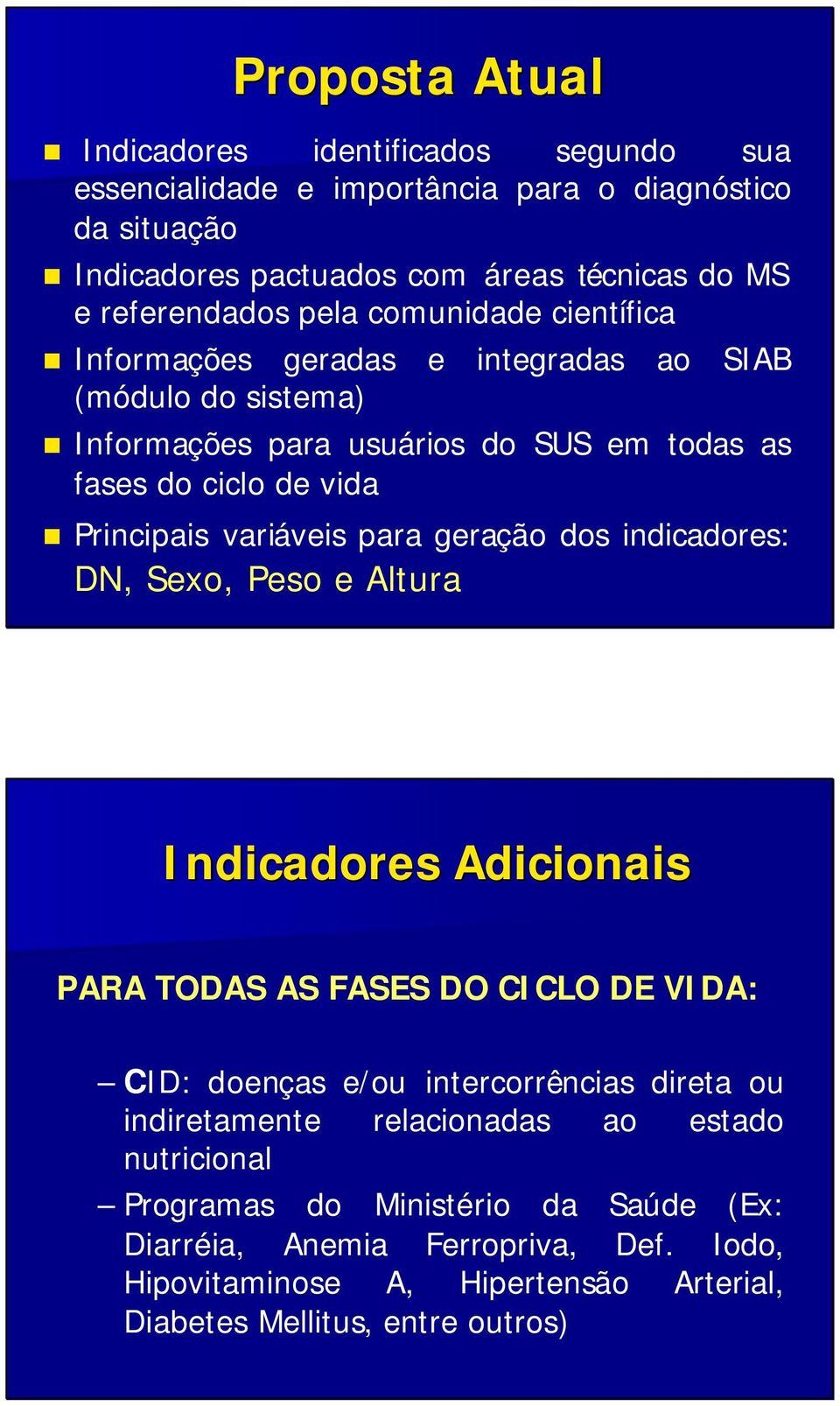 Proposta Atual

Indicadores identificados segundo sua essencialidade e importância para o diagnóstico da situação

Indicadores pactuados com áreas técnicas do MS e referendados pela comunidade científica

Informações geradas e integradas ao SIAB (módulo do sistema)

Informações para usuários do SUS em todas as fases do ciclo de vida

Principais variáveis para geração dos indicadores: DN, Sexo, Peso e Altura

Indicadores Adicionais

PARA TODAS AS FASES DO CICLO DE VIDA:

– CID: doenças e/ou intercorrências direta ou indiretamente relacionadas ao estado nutricional

– Programas do Ministério da Saúde (Ex: Diarréia, Anemia Ferropriva, Def. Iodo, Hipovitaminose A, Hipertensão Arterial, Diabetes Mellitus, entre outros)